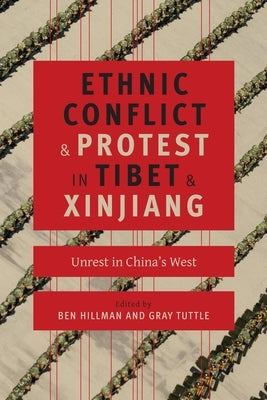 ETHNIC CONFLICT & PROTEST IN TIBET & XINJIANG

Unrest in China's West

Edited by
BEN HILLMAN AND GRAY TUTTLE